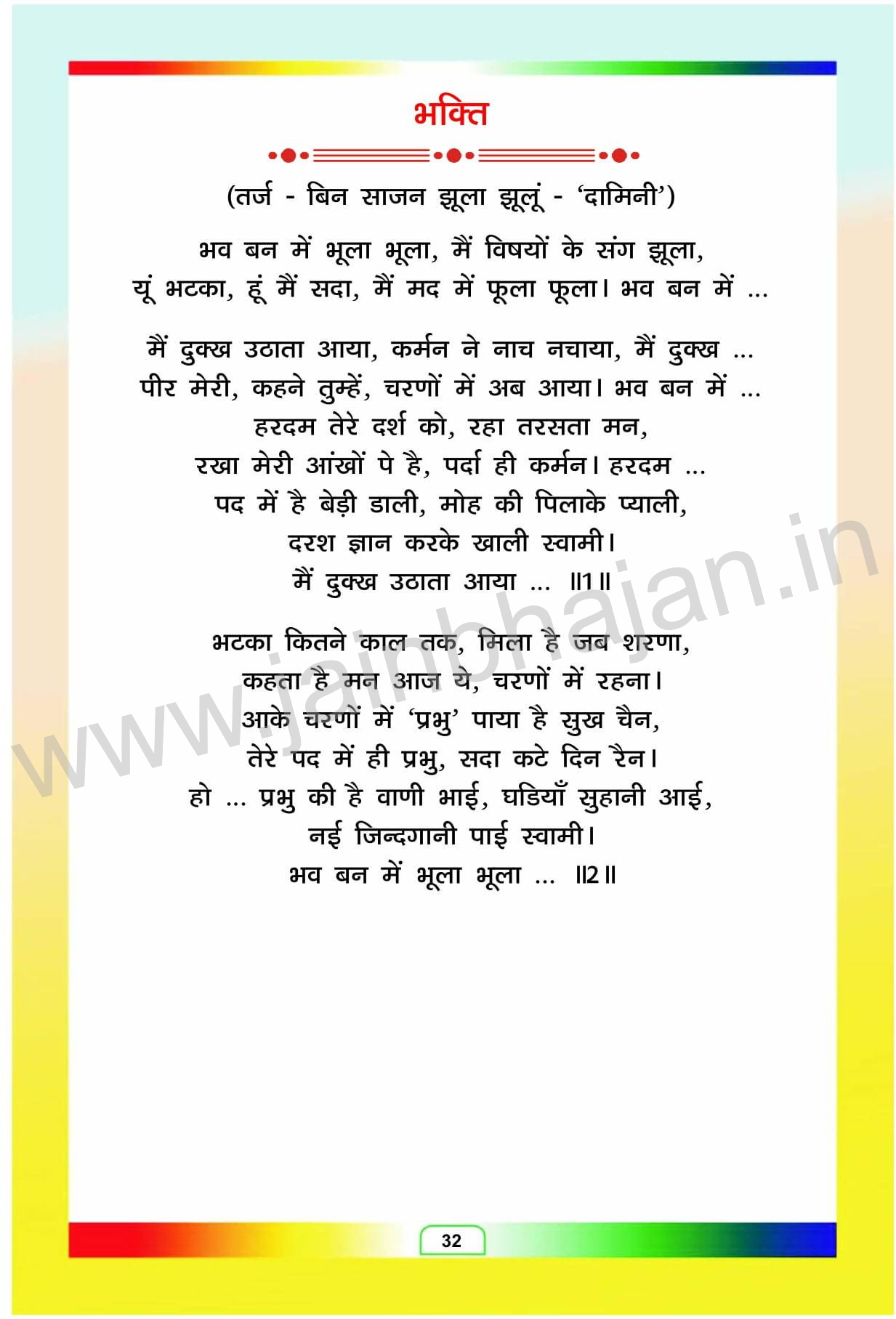 भक्ति

(तर्ज - बिन साजन झूला झूलूं - 'दामिनी')

भव बन में भूला भूला, मैं विषयों के संग झूला,
यूं भटका, हूं मैं सदा, मैं मद में फूला फूला। भव बन में ...

मैं दुक्ख उठाता आया, कर्मन ने नाच नचाया, मैं दुक्ख ...
पीर मेरी, कहने तुम्हें, चरणों में अब आया। भव बन में ...
हरदम तेरे दर्श को, रहा तरसता मन,
रखा मेरी आंखों पे है, पर्दा ही कर्मन। हरदम ...
पद में है बेड़ी डाली, मोह की पिलाके प्याली,
दरश ज्ञान करके खाली स्वामी।
मैं दुक्ख उठाता आया ... ॥1॥

भटका कितने काल तक, मिला है जब शरणा,
कहता है मन आज ये, चरणों में रहना।
आके चरणों में 'प्रभु' पाया है सुख चैन,
तेरे पद में ही प्रभु, सदा कटे दिन रैन।
हो ... प्रभु की है वाणी भाई, घडियाँ सुहानी आई,
नई जिन्दगानी पाई स्वामी।
भव बन में भूला भूला ... ॥2॥

www.jainbhajan.in

32